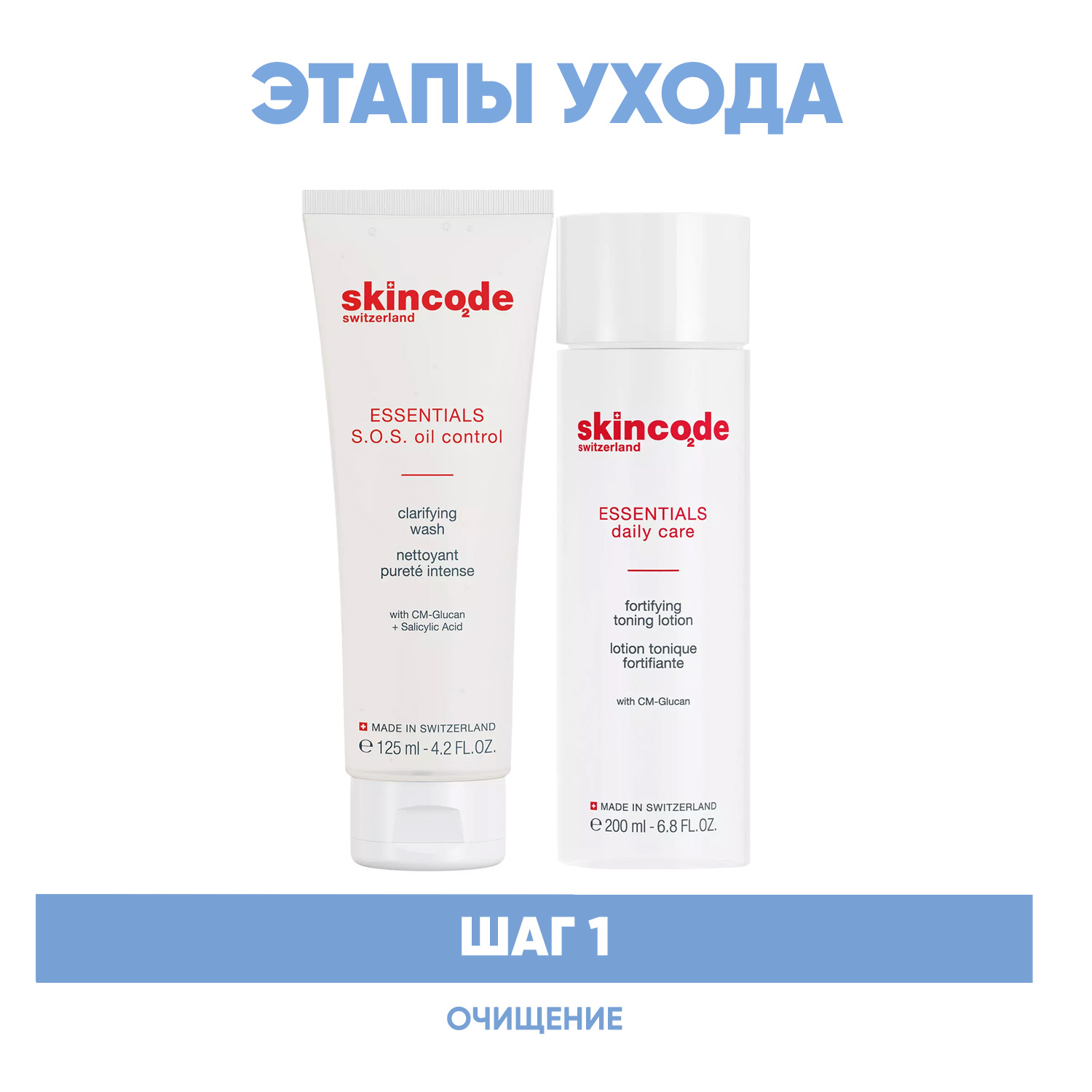 ЭТАПЫ УХОДА

skincode
switzerland

ESSENTIALS
S.O.S. oil control

clarifying wash

nettoyant pureté intense

with CM-Glucan + Salicylic Acid

MADE IN SWITZERLAND
℮ 125 ml - 4.2 FL.OZ.

skincode
switzerland

ESSENTIALS
daily care

fortifying toning lotion

lotion tonique fortifiante

with CM-Glucan

MADE IN SWITZERLAND
℮ 200 ml - 6.8 FL.OZ.

ШАГ 1

ОЧИЩЕНИЕ